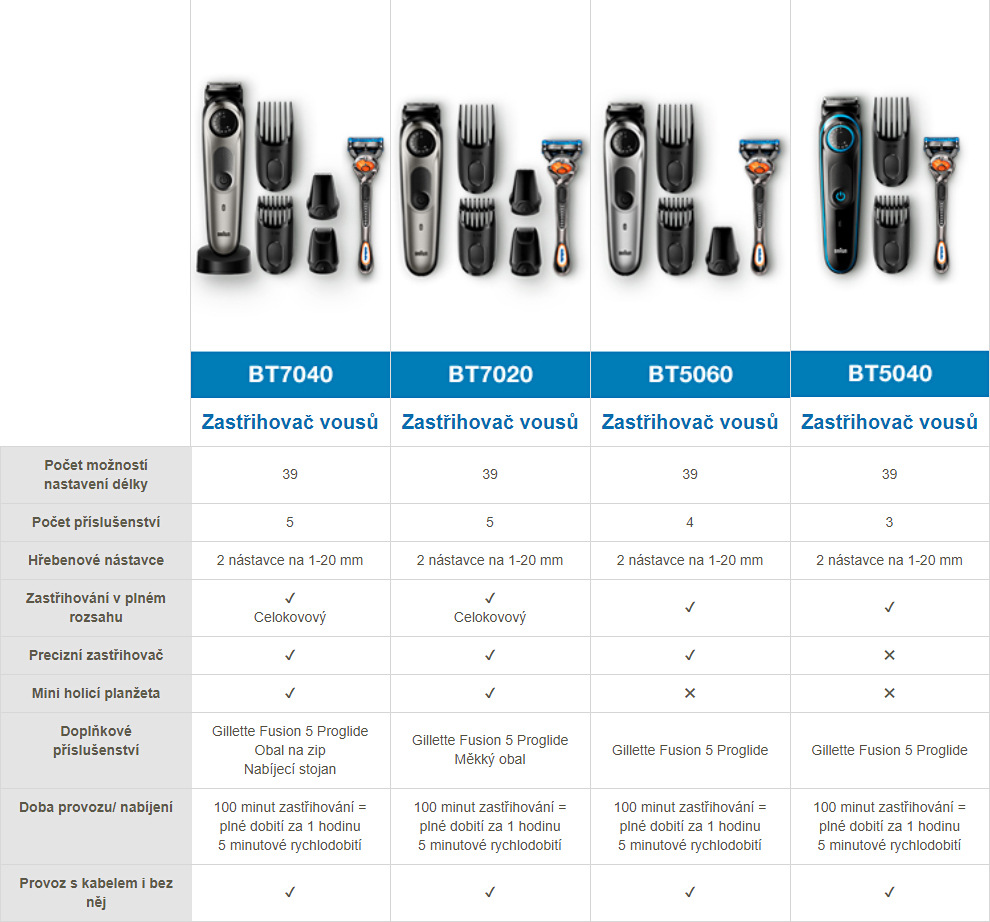 | | BT7040 | BT7020 | BT5060 | BT5040 |
|---|---|---|---|---|
| | Zastřihovač vousů | Zastřihovač vousů | Zastřihovač vousů | Zastřihovač vousů |
| Počet možností nastavení délky | 39 | 39 | 39 | 39 |
| Počet příslušenství | 5 | 5 | 4 | 3 |
| Hřebenové nástavce | 2 nástavce na 1-20 mm | 2 nástavce na 1-20 mm | 2 nástavce na 1-20 mm | 2 nástavce na 1-20 mm |
| Zastřihování v plném rozsahu | ✓ Celokovový | ✓ Celokovový | ✓ | ✓ |
| Precizní zastřihovač | ✓ | ✓ | ✓ | ✕ |
| Mini holicí planžeta | ✓ | ✓ | ✕ | ✕ |
| Doplňkové příslušenství | Gillette Fusion 5 Proglide Obal na zip Nabíjecí stojan | Gillette Fusion 5 Proglide Měkký obal | Gillette Fusion 5 Proglide | Gillette Fusion 5 Proglide |
| Doba provozu/ nabíjení | 100 minut zastřihování = plné dobití za 1 hodinu 5 minutové rychlodobití | 100 minut zastřihování = plné dobití za 1 hodinu 5 minutové rychlodobití | 100 minut zastřihování = plné dobití za 1 hodinu 5 minutové rychlodobití | 100 minut zastřihování = plné dobití za 1 hodinu 5 minutové rychlodobití |
| Provoz s kabelem i bez něj | ✓ | ✓ | ✓ | ✓ |